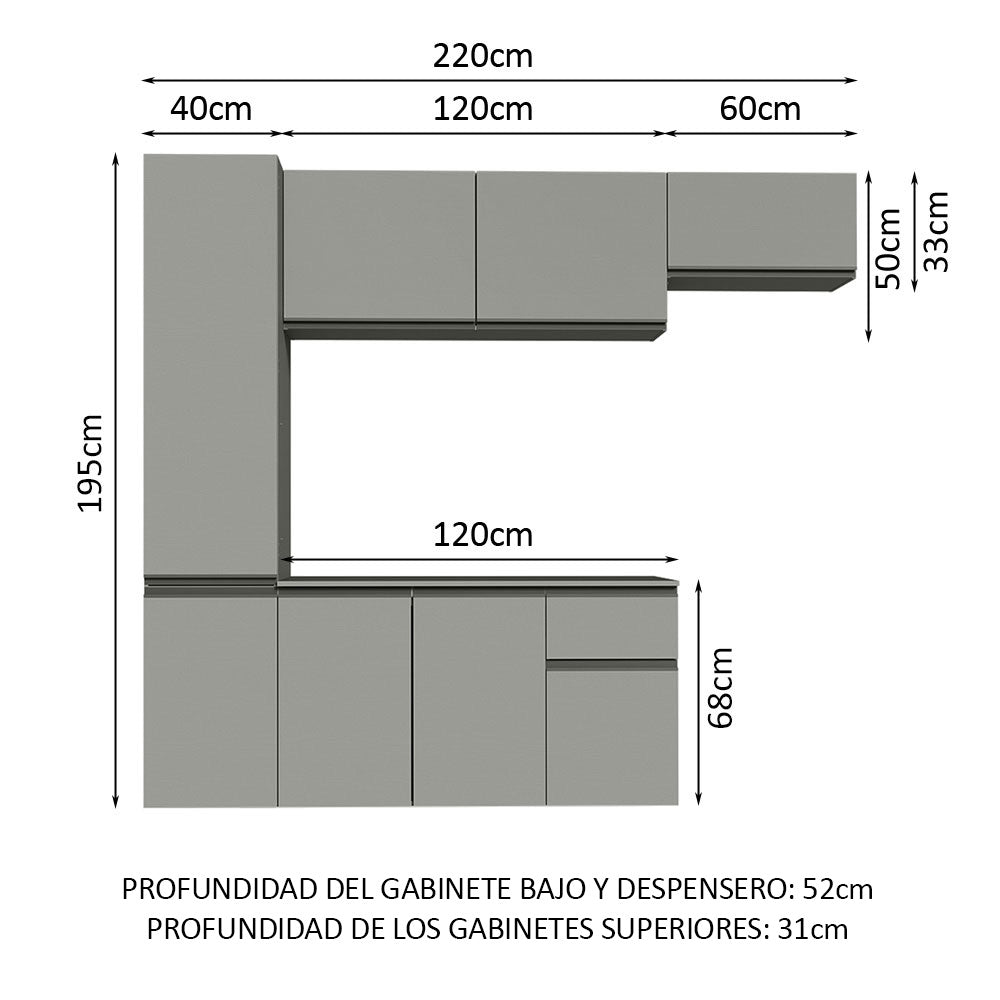 220cm
40cm
120cm
60cm
50cm
33cm
195cm
120cm
68cm

PROFUNDIDAD DEL GABINETE BAJO Y DESPENSERO: 52cm
PROFUNDIDAD DE LOS GABINETES SUPERIORES: 31cm